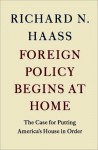 RICHARD N. HAASS

FOREIGN POLICY BEGINS AT HOME

The Case for Putting America's House in Order